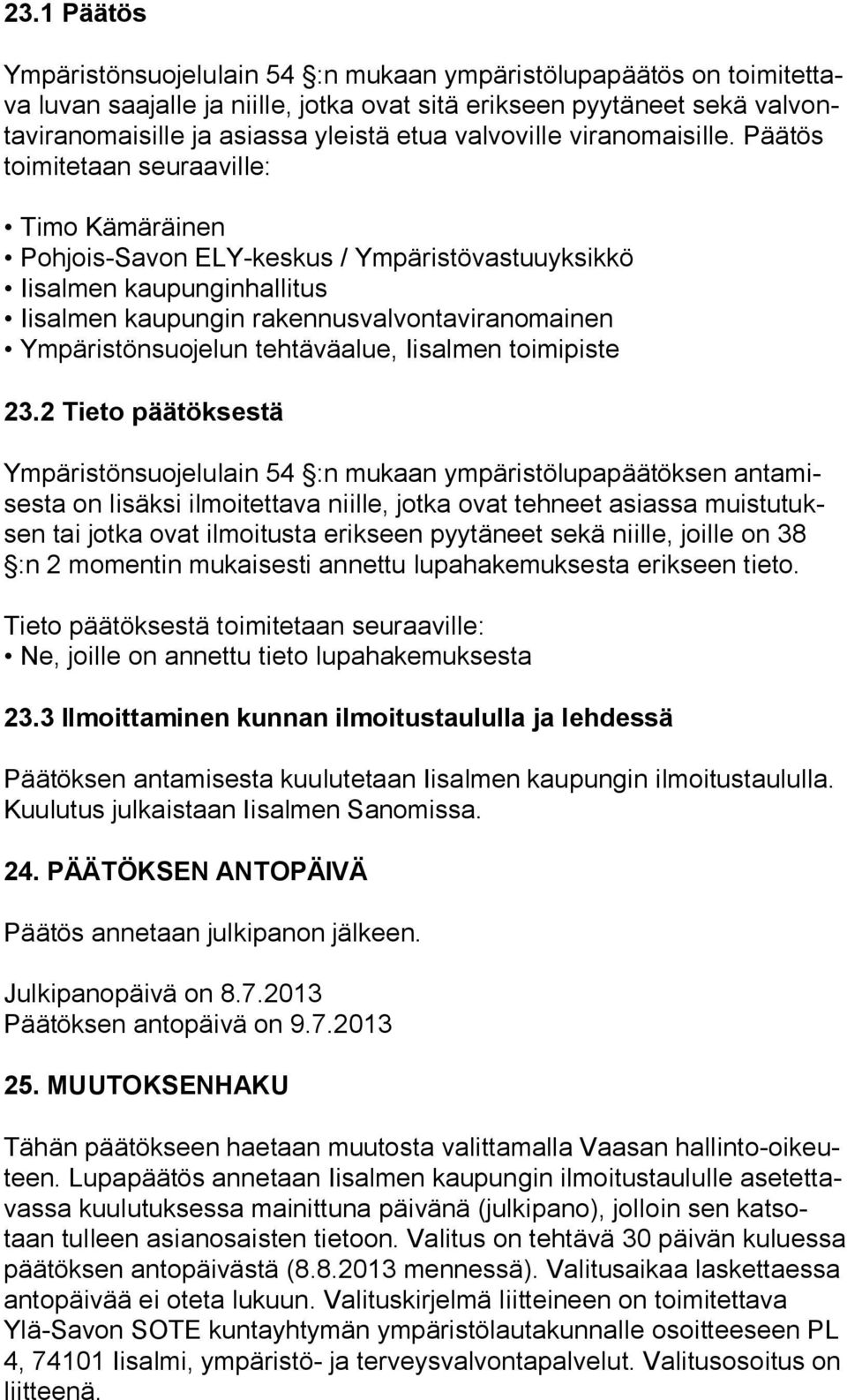 23.1 Päätös

Ympäristönsuojelulain 54 :n mukaan ympäristölupapäätös on toimitettava luvan saajalle ja niille, jotka ovat sitä erikseen pyytäneet sekä valvontaviranomaisille ja asiassa yleistä etua valvoville viranomaisille. Päätös toimitetaan seuraaville:

• Timo Kämäräinen
• Pohjois-Savon ELY-keskus / Ympäristövastuuyksikkö
• Iisalmen kaupunginhallitus
• Iisalmen kaupungin rakennusvalvontaviranomainen
• Ympäristönsuojelun tehtäväalue, Iisalmen toimipiste

23.2 Tieto päätöksestä

Ympäristönsuojelulain 54 :n mukaan ympäristölupapäätöksen antamisesta on lisäksi ilmoitettava niille, jotka ovat tehneet asiassa muistutuksen tai jotka ovat ilmoitusta erikseen pyytäneet sekä niille, joille on 38 :n 2 momentin mukaisesti annettu lupahakemuksesta erikseen tieto.

Tieto päätöksestä toimitetaan seuraaville:
• Ne, joille on annettu tieto lupahakemuksesta

23.3 Ilmoittaminen kunnan ilmoitustaululla ja lehdessä

Päätöksen antamisesta kuulutetaan Iisalmen kaupungin ilmoitustaululla. Kuulutus julkaistaan Iisalmen Sanomissa.

24. PÄÄTÖKSEN ANTOPÄIVÄ

Päätös annetaan julkipanon jälkeen.

Julkipanopäivä on 8.7.2013
Päätöksen antopäivä on 9.7.2013

25. MUUTOKSENHAKU

Tähän päätökseen haetaan muutosta valittamalla Vaasan hallinto-oikeuteen. Lupapäätös annetaan Iisalmen kaupungin ilmoitustaululle asetettavassa kuulutuksessa mainittuna päivänä (julkipano), jolloin sen katsotaan tulleen asianosaisten tietoon. Valitus on tehtävä 30 päivän kuluessa päätöksen antopäivästä (8.8.2013 mennessä). Valitusaikaa laskettaessa antopäivää ei oteta lukuun. Valituskirjelmä liitteineen on toimitettava Ylä-Savon SOTE kuntayhtymän ympäristölautakunnalle osoitteeseen PL 4, 74101 Iisalmi, ympäristö- ja terveysvalvontapalvelut. Valitusosoitus on liitteenä.